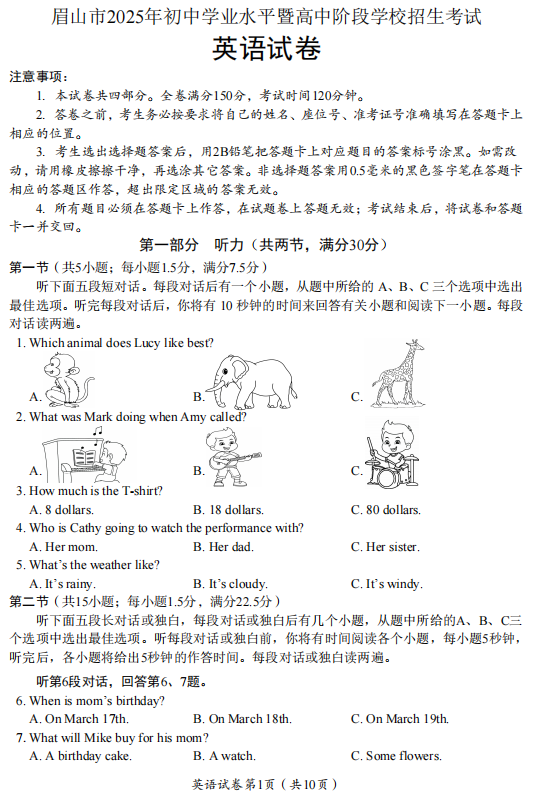 眉山市2025年初中学业水平暨高中阶段学校招生考试
英语试卷

注意事项：
1. 本试卷共四部分。全卷满分150分，考试时间120分钟。
2. 答卷之前，考生务必按要求将自己的姓名、座位号、准考证号准确填写在答题卡上相应的位置。
3. 考生选出选择题答案后，用2B铅笔把答题卡上对应题目的答案标号涂黑。如需改动，请用橡皮擦擦干净，再选涂其它答案。非选择题答案用0.5毫米的黑色签字笔在答题卡相应的答题区作答，超出限定区域的答案无效。
4. 所有题目必须在答题卡上作答，在试题卷上答题无效；考试结束后，将试卷和答题卡一并交回。

第一部分 听力（共两节，满分30分）

第一节（共5小题；每小题1.5分，满分7.5分）
听下面五段短对话。每段对话后有一个小题，从题中所给的 A、B、C 三个选项中选出最佳选项。听完每段对话后，你将有 10 秒钟的时间来回答有关小题和阅读下一小题。每段对话读两遍。

1. Which animal does Lucy like best?
A.
B.
C.
2. What was Mark doing when Amy called?
A.
B.
C.
3. How much is the T-shirt?
A. 8 dollars.
B. 18 dollars.
C. 80 dollars.
4. Who is Cathy going to watch the performance with?
A. Her mom.
B. Her dad.
C. Her sister.
5. What's the weather like?
A. It's rainy.
B. It's cloudy.
C. It's windy.

第二节（共15小题；每小题1.5分，满分22.5分）
听下面五段长对话或独白，每段对话或独白后有几个小题，从题中所给的A、B、C三个选项中选出最佳选项。听每段对话或独白前，你将有时间阅读各个小题，每小题5秒钟，听完后，各小题将给出5秒钟的作答时间。每段对话或独白读两遍。

听第6段对话，回答第6、7题。
6. When is mom's birthday?
A. On March 17th.
B. On March 18th.
C. On March 19th.
7. What will Mike buy for his mom?
A. A birthday cake.
B. A watch.
C. Some flowers.

英语试卷第1页（共10页）